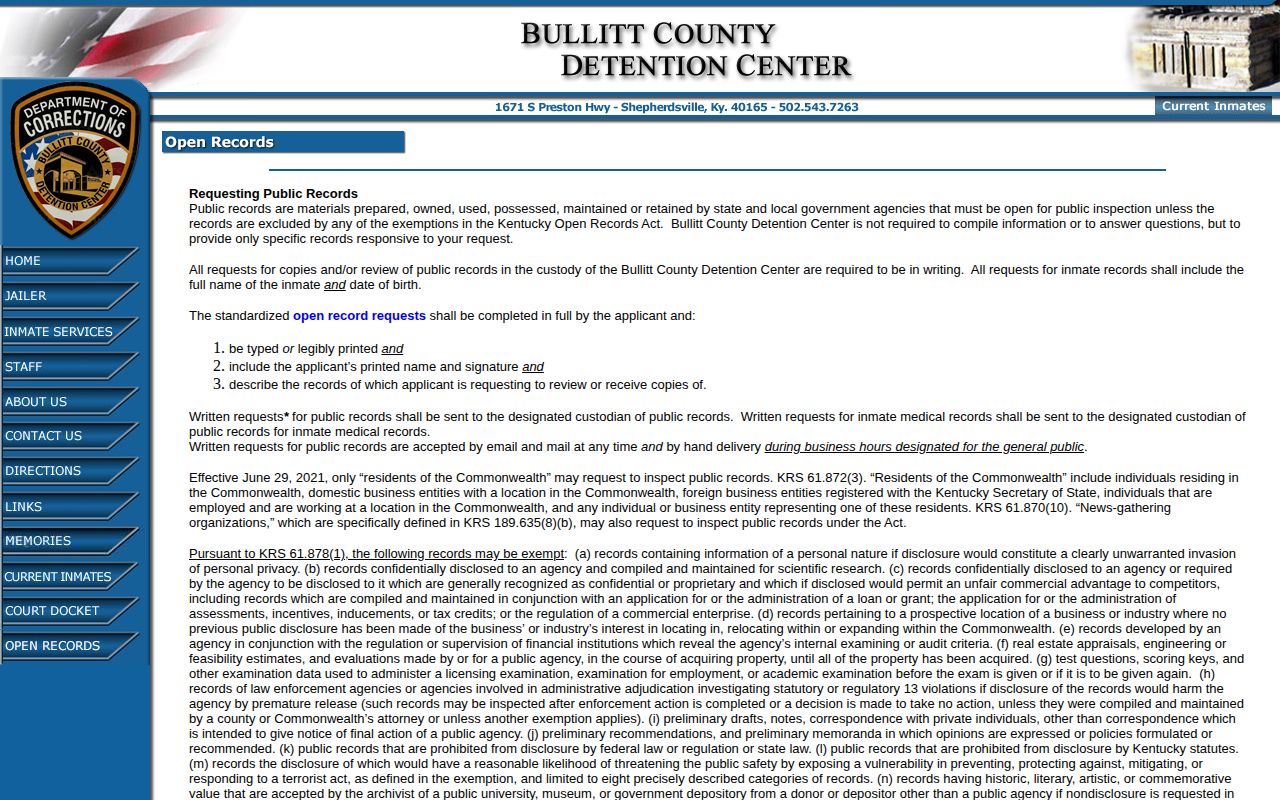 BULLITT COUNTY
DETENTION CENTER

1671 S Preston Hwy - Shepherdsville, Ky. 40165 - 502.543.7263

Current Inmates

DEPARTMENT OF CORRECTIONS
BULLITT COUNTY
DETENTION CENTER

HOME
JAILER
INMATE SERVICES
STAFF
ABOUT US
CONTACT US
DIRECTIONS
LINKS
MEMORIES
CURRENT INMATES
COURT DOCKET
OPEN RECORDS

Open Records

Requesting Public Records
Public records are materials prepared, owned, used, possessed, maintained or retained by state and local government agencies that must be open for public inspection unless the records are excluded by any of the exemptions in the Kentucky Open Records Act. Bullitt County Detention Center is not required to compile information or to answer questions, but to provide only specific records responsive to your request.

All requests for copies and/or review of public records in the custody of the Bullitt County Detention Center are required to be in writing. All requests for inmate records shall include the full name of the inmate and date of birth.

The standardized open record requests shall be completed in full by the applicant and:

1. be typed or legibly printed and
2. include the applicant's printed name and signature and
3. describe the records of which applicant is requesting to review or receive copies of.

Written requests* for public records shall be sent to the designated custodian of public records. Written requests for inmate medical records shall be sent to the designated custodian of public records for inmate medical records.
Written requests for public records are accepted by email and mail at any time and by hand delivery during business hours designated for the general public.

Effective June 29, 2021, only "residents of the Commonwealth" may request to inspect public records. KRS 61.872(3). "Residents of the Commonwealth" include individuals residing in the Commonwealth, domestic business entities with a location in the Commonwealth, foreign business entities registered with the Kentucky Secretary of State, individuals that are employed and are working at a location in the Commonwealth, and any individual or business entity representing one of these residents. KRS 61.870(10). "News-gathering organizations," which are specifically defined in KRS 189.635(8)(b), may also request to inspect public records under the Act.

Pursuant to KRS 61.878(1), the following records may be exempt: (a) records containing information of a personal nature if disclosure would constitute a clearly unwarranted invasion of personal privacy. (b) records confidentially disclosed to an agency and compiled and maintained for scientific research. (c) records confidentially disclosed to an agency or required by the agency to be disclosed to it which are generally recognized as confidential or proprietary and which if disclosed would permit an unfair commercial advantage to competitors, including records which are compiled and maintained in conjunction with an application for or the administration of a loan or grant; the application for or the administration of assessments, incentives, inducements, or tax credits; or the regulation of a commercial enterprise. (d) records pertaining to a prospective location of a business or industry where no previous public disclosure has been made of the business' or industry's interest in locating in, relocating within or expanding within the Commonwealth. (e) records developed by an agency in conjunction with the regulation or supervision of financial institutions which reveal the agency's internal examining or audit criteria. (f) real estate appraisals, engineering or feasibility estimates, and evaluations made by or for a public agency, in the course of acquiring property, until all of the property has been acquired. (g) test questions, scoring keys, and other examination data used to administer a licensing examination, examination for employment, or academic examination before the exam is given or if it is to be given again. (h) records of law enforcement agencies or agencies involved in administrative adjudication investigating statutory or regulatory 13 violations if disclosure of the records would harm the agency by premature release (such records may be inspected after enforcement action is completed or a decision is made to take no action, unless they were compiled and maintained by a county or Commonwealth's attorney or unless another exemption applies). (i) preliminary drafts, notes, correspondence with private individuals, other than correspondence which is intended to give notice of final action of a public agency. (j) preliminary recommendations, and preliminary memoranda in which opinions are expressed or policies formulated or recommended. (k) public records that are prohibited from disclosure by federal law or regulation or state law. (l) public records that are prohibited from disclosure by Kentucky statutes. (m) records the disclosure of which would have a reasonable likelihood of threatening the public safety by exposing a vulnerability in preventing, protecting against, mitigating, or responding to a terrorist act, as defined in the exemption, and limited to eight precisely described categories of records. (n) records having historic, literary, artistic, or commemorative value that are accepted by the archivist of a public university, museum, or government depository from a donor or depositor other than a public agency if nondisclosure is requested in